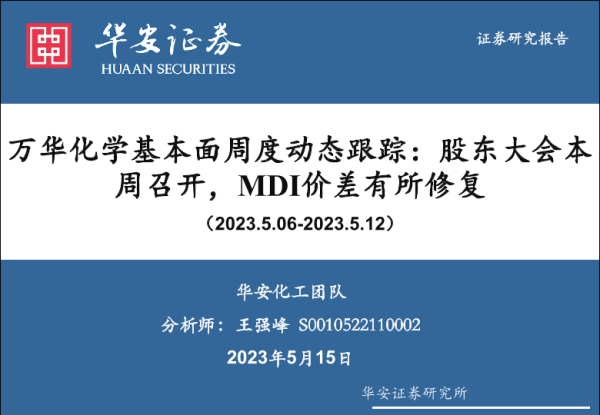 华安证券
HUAAN SECURITIES

证券研究报告

万华化学基本面周度动态跟踪：股东大会本周召开，MDI价差有所修复

（2023.5.06-2023.5.12）

华安化工团队

分析师：王强峰 S0010522110002

2023年5月15日

华安证券研究所